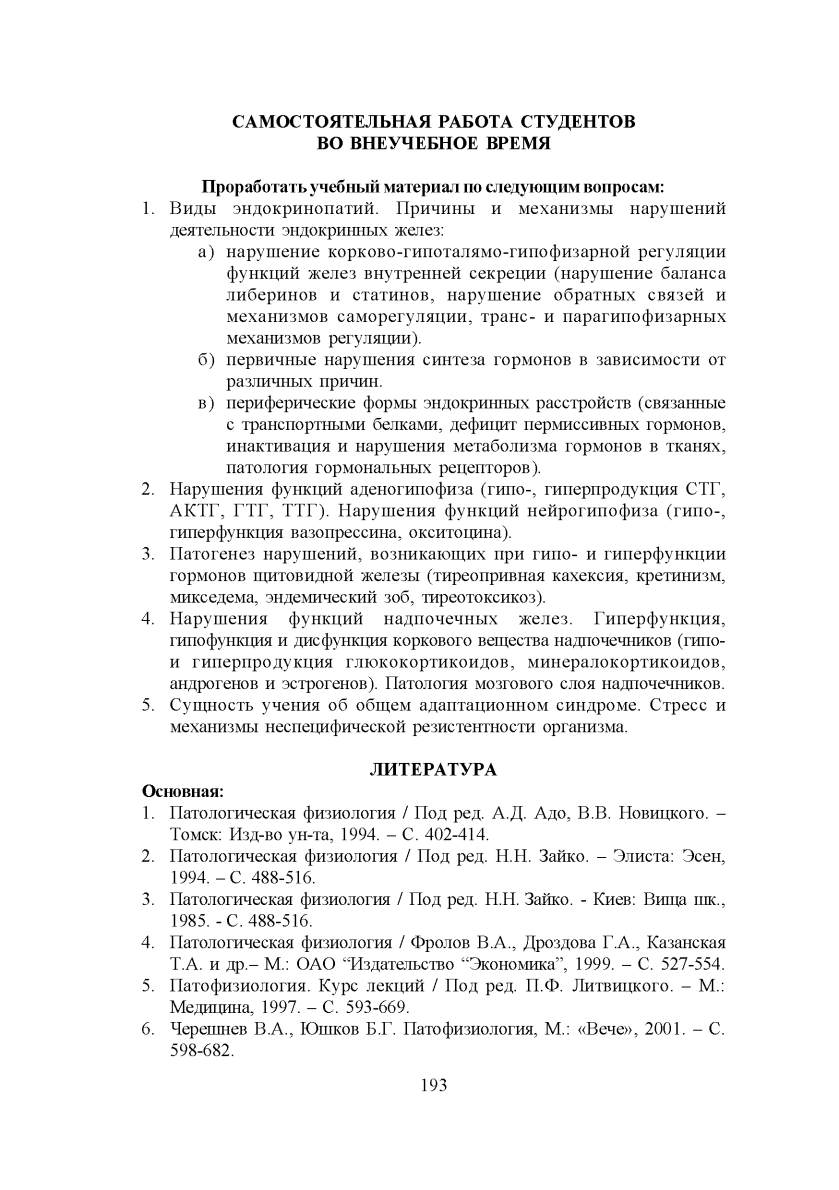 САМОСТОЯТЕЛЬНАЯ РАБОТА СТУДЕНТОВ
ВО ВНЕУЧЕБНОЕ ВРЕМЯ

Проработать учебный материал по следующим вопросам:
1. Виды эндокринопатий. Причины и механизмы нарушений деятельности эндокринных желез:
а) нарушение корково-гипоталямо-гипофизарной регуляции функций желез внутренней секреции (нарушение баланса либеринов и статинов, нарушение обратных связей и механизмов саморегуляции, транс- и парагипофизарных механизмов регуляции).
б) первичные нарушения синтеза гормонов в зависимости от различных причин.
в) периферические формы эндокринных расстройств (связанные с транспортными белками, дефицит пермиссивных гормонов, инактивация и нарушения метаболизма гормонов в тканях, патология гормональных рецепторов).
2. Нарушения функций аденогипофиза (гипо-, гиперпродукция СТГ, АКТГ, ГТГ, ТТГ). Нарушения функций нейрогипофиза (гипо-, гиперфункция вазопрессина, окситоцина).
3. Патогенез нарушений, возникающих при гипо- и гиперфункции гормонов щитовидной железы (тиреопривная кахексия, кретинизм, микседема, эндемический зоб, тиреотоксикоз).
4. Нарушения функций надпочечных желез. Гиперфункция, гипофункция и дисфункция коркового вещества надпочечников (гипо- и гиперпродукция глюкокортикоидов, минералокортикоидов, андрогенов и эстрогенов). Патология мозгового слоя надпочечников.
5. Сущность учения об общем адаптационном синдроме. Стресс и механизмы неспецифической резистентности организма.

ЛИТЕРАТУРА
Основная:
1. Патологическая физиология / Под ред. А.Д. Адо, В.В. Новицкого. – Томск: Изд-во ун-та, 1994. – С. 402-414.
2. Патологическая физиология / Под ред. Н.Н. Зайко. – Элиста: Эсен, 1994. – С. 488-516.
3. Патологическая физиология / Под ред. Н.Н. Зайко. - Киев: Вища шк., 1985. - С. 488-516.
4. Патологическая физиология / Фролов В.А., Дроздова Г.А., Казанская Т.А. и др.– М.: ОАО “Издательство “Экономика”, 1999. – С. 527-554.
5. Патофизиология. Курс лекций / Под ред. П.Ф. Литвицкого. – М.: Медицина, 1997. – С. 593-669.
6. Черешнев В.А., Юшков Б.Г. Патофизиология, М.: «Вече», 2001. – С. 598-682.

193